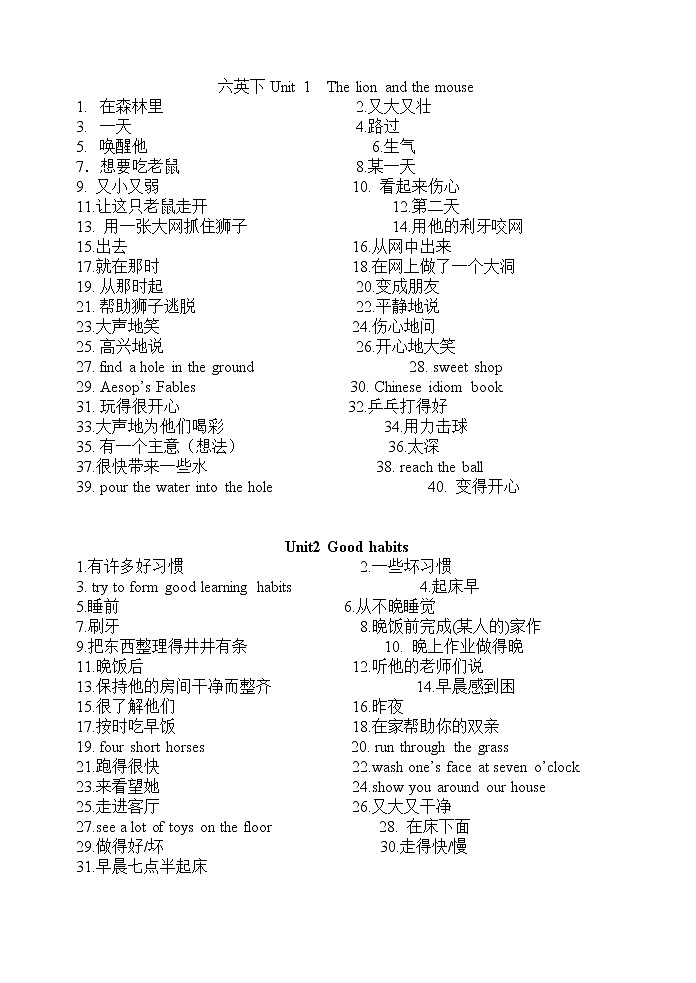 六英下 Unit 1 The lion and the mouse

1. 在森林里
2.又大又壮
3. 一天
4.路过
5. 唤醒他
6.生气
7. 想要吃老鼠
8.某一天
9. 又小又弱
10. 看起来伤心
11.让这只老鼠走开
12.第二天
13. 用一张大网抓住狮子
14.用他的利牙咬网
15.出去
16.从网中出来
17.就在那时
18.在网上做了一个大洞
19. 从那时起
20.变成朋友
21. 帮助狮子逃脱
22.平静地说
23.大声地笑
24.伤心地问
25. 高兴地说
26.开心地大笑
27. find a hole in the ground
28. sweet shop
29. Aesop's Fables
30. Chinese idiom book
31. 玩得很开心
32.乒乓打得好
33.大声地为他们喝彩
34.用力击球
35. 有一个主意（想法）
36.太深
37.很快带来一些水
38. reach the ball
39. pour the water into the hole
40. 变得开心

Unit2 Good habits

1.有许多好习惯
2.一些坏习惯
3. try to form good learning habits
4.起床早
5.睡前
6.从不晚睡觉
7.刷牙
8.晚饭前完成(某人的)家作
9.把东西整理得井井有条
10. 晚上作业做得晚
11.晚饭后
12.听他的老师们说
13.保持他的房间干净而整齐
14.早晨感到困
15.很了解他们
16.昨夜
17.按时吃早饭
18.在家帮助你的双亲
19. four short horses
20. run through the grass
21.跑得很快
22.wash one's face at seven o'clock
23.来看望她
24.show you around our house
25.走进客厅
26.又大又干净
27.see a lot of toys on the floor
28. 在床下面
29.做得好/坏
30.走得快/慢
31.早晨七点半起床